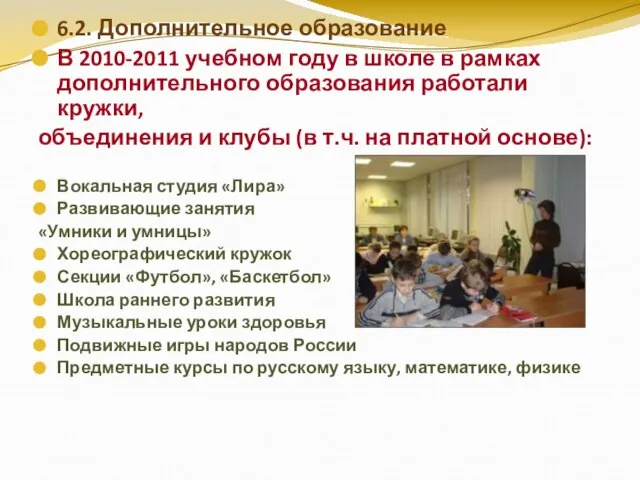 6.2. Дополнительное образование

В 2010-2011 учебном году в школе в рамках дополнительного образования работали кружки,
объединения и клубы (в т.ч. на платной основе):

Вокальная студия «Лира»
Развивающие занятия
«Умники и умницы»
Хореографический кружок
Секции «Футбол», «Баскетбол»
Школа раннего развития
Музыкальные уроки здоровья
Подвижные игры народов России
Предметные курсы по русскому языку, математике, физике